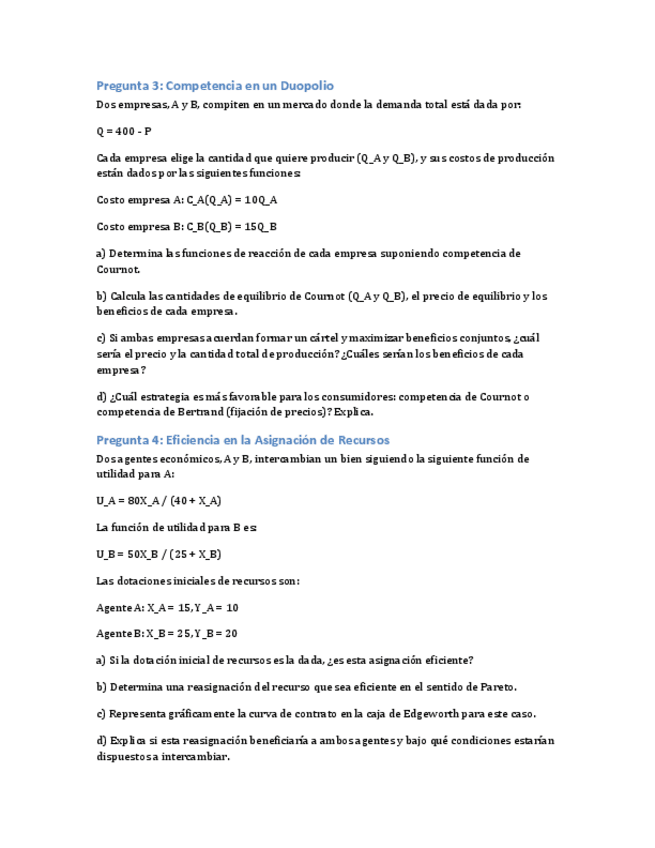 Pregunta 3: Competencia en un Duopolio

Dos empresas, A y B, compiten en un mercado donde la demanda total está dada por:

Q = 400 - P

Cada empresa elige la cantidad que quiere producir (Q_A y Q_B), y sus costos de producción están dados por las siguientes funciones:

Costo empresa A: C_A(Q_A) = 10Q_A

Costo empresa B: C_B(Q_B) = 15Q_B

a) Determina las funciones de reacción de cada empresa suponiendo competencia de Cournot.

b) Calcula las cantidades de equilibrio de Cournot (Q_A y Q_B), el precio de equilibrio y los beneficios de cada empresa.

c) Si ambas empresas acuerdan formar un cártel y maximizar beneficios conjuntos, ¿cuál sería el precio y la cantidad total de producción? ¿Cuáles serían los beneficios de cada empresa?

d) ¿Cuál estrategia es más favorable para los consumidores: competencia de Cournot o competencia de Bertrand (fijación de precios)? Explica.

Pregunta 4: Eficiencia en la Asignación de Recursos

Dos agentes económicos, A y B, intercambian un bien siguiendo la siguiente función de utilidad para A:

U_A = 80X_A / (40 + X_A)

La función de utilidad para B es:

U_B = 50X_B / (25 + X_B)

Las dotaciones iniciales de recursos son:

Agente A: X_A = 15, Y_A = 10

Agente B: X_B = 25, Y_B = 20

a) Si la dotación inicial de recursos es la dada, ¿es esta asignación eficiente?

b) Determina una reasignación del recurso que sea eficiente en el sentido de Pareto.

c) Representa gráficamente la curva de contrato en la caja de Edgeworth para este caso.

d) Explica si esta reasignación beneficiaría a ambos agentes y bajo qué condiciones estarían dispuestos a intercambiar.